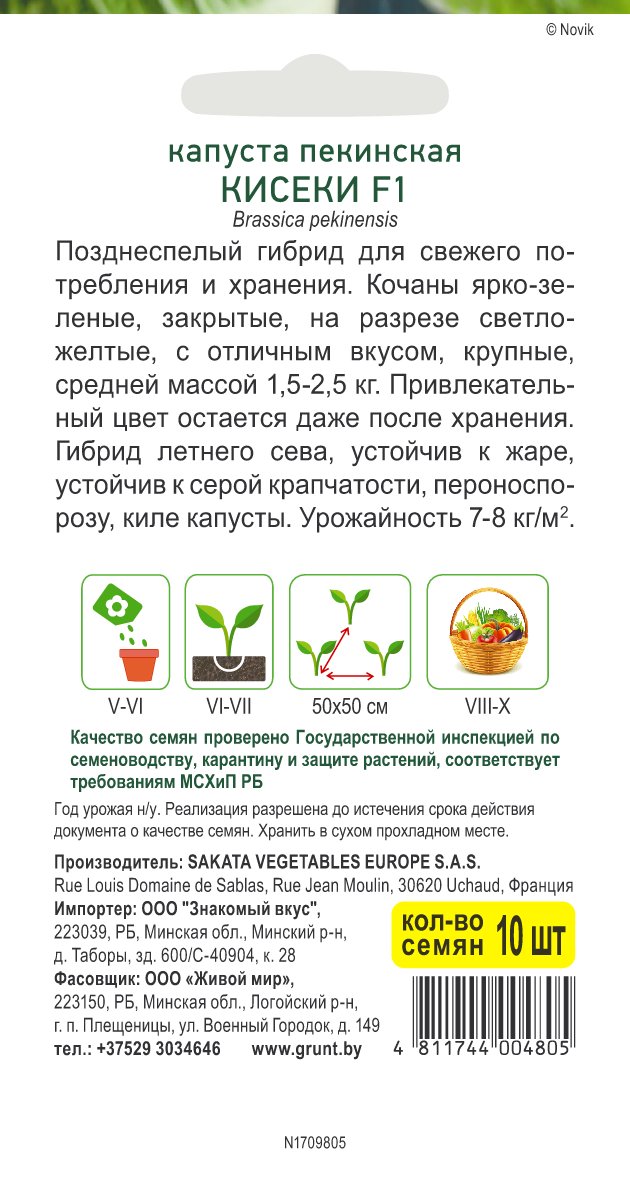 © Novik

капуста пекинская
КИСЕКИ F1
Brassica pekinensis

Позднеспелый гибрид для свежего потребления и хранения. Кочаны ярко-зеленые, закрытые, на разрезе светло-желтые, с отличным вкусом, крупные, средней массой 1,5-2,5 кг. Привлекательный цвет остается даже после хранения. Гибрид летнего сева, устойчив к жаре, устойчив к серой крапчатости, пероноспорозу, киле капусты. Урожайность 7-8 кг/м$^2$.

V-VI
VI-VII
50x50 см
VIII-X

Качество семян проверено Государственной инспекцией по семеноводству, карантину и защите растений, соответствует требованиям МСХиП РБ

Год урожая н/у. Реализация разрешена до истечения срока действия документа о качестве семян. Хранить в сухом прохладном месте.

Производитель: SAKATA VEGETABLES EUROPE S.A.S.
Rue Louis Domaine de Sablas, Rue Jean Moulin, 30620 Uchaud, Франция
Импортер: ООО "Знакомый вкус",
223039, РБ, Минская обл., Минский р-н, д. Таборы, зд. 600/С-40904, к. 28
Фасовщик: ООО «Живой мир»,
223150, РБ, Минская обл., Логойский р-н, г. п. Плещеницы, ул. Военный Городок, д. 149
тел.: +37529 3034646 www.grunt.by

кол-во семян 10 шт

4 811744 004805

N1709805